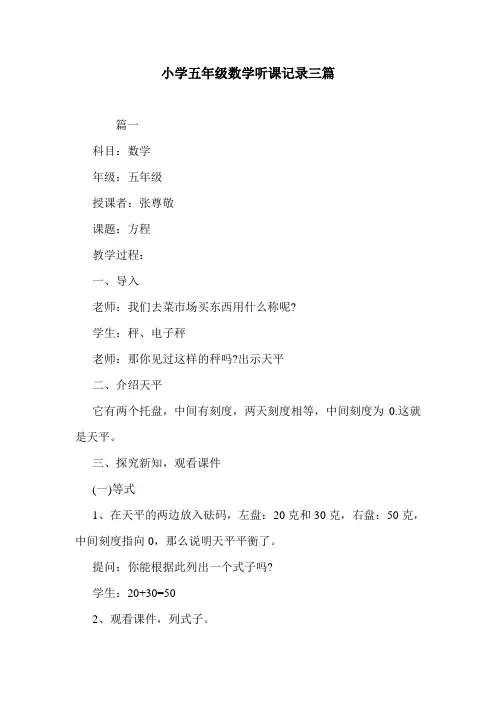 小学五年级数学听课记录三篇

篇一

科目：数学

年级：五年级

授课者：张尊敬

课题：方程

教学过程：

一、导入

老师：我们去菜市场买东西用什么称呢?

学生：秤、电子秤

老师：那你见过这样的秤吗?出示天平

二、介绍天平

它有两个托盘，中间有刻度，两天刻度相等，中间刻度为 0.这就是天平。

三、探究新知，观看课件

(一)等式

1、在天平的两边放入砝码，左盘：20 克和 30 克，右盘：50 克，中间刻度指向 0，那么说明天平平衡了。

提问：你能根据此列出一个式子吗?

学生：20+30=50

2、观看课件，列式子。